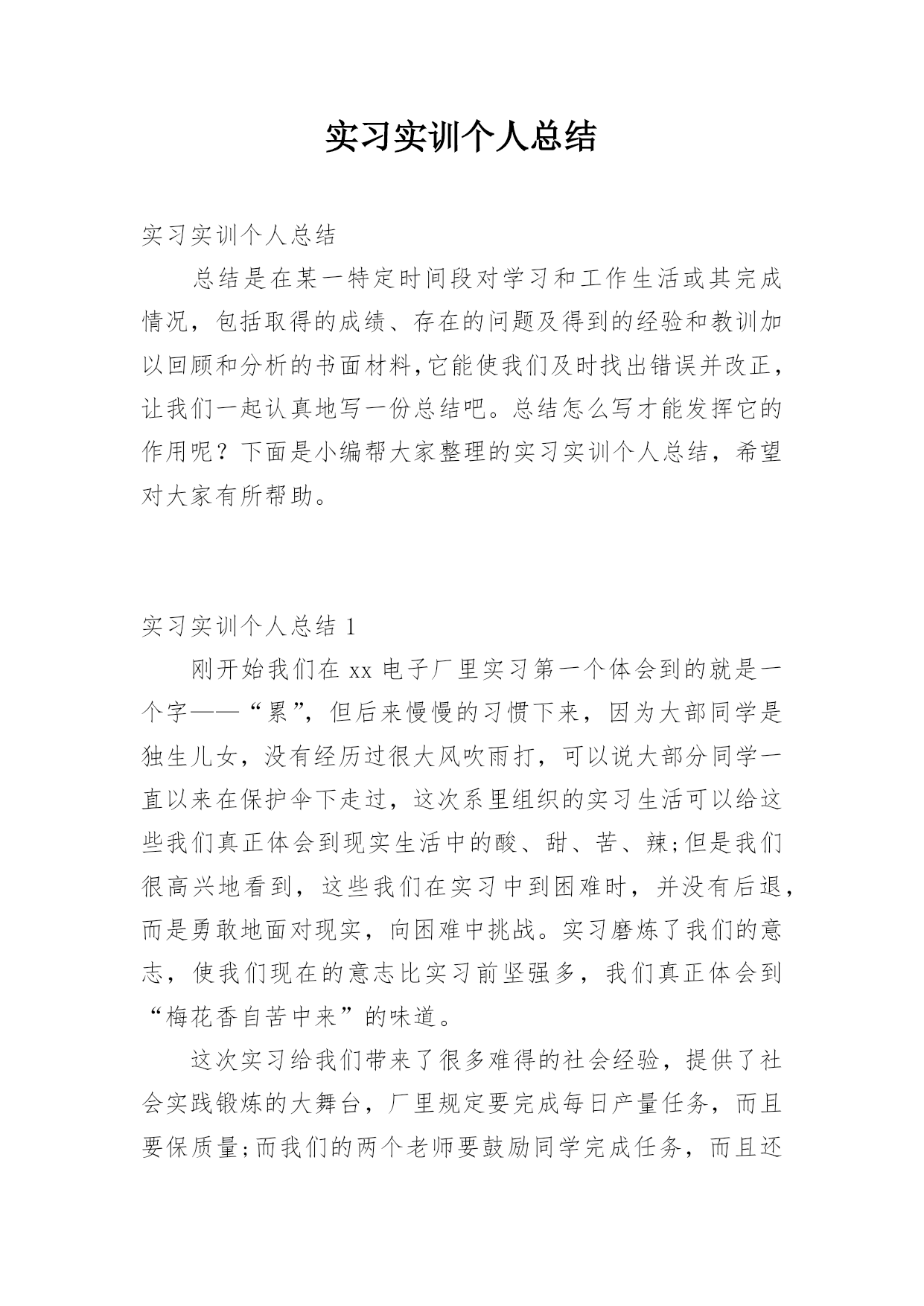 实习实训个人总结

实习实训个人总结

总结是在某一特定时间段对学习和工作生活或其完成情况，包括取得的成绩、存在的问题及得到的经验和教训加以回顾和分析的书面材料,它能使我们及时找出错误并改正，让我们一起认真地写一份总结吧。总结怎么写才能发挥它的作用呢？下面是小编帮大家整理的实习实训个人总结，希望对大家有所帮助。

实习实训个人总结 1

刚开始我们在 xx 电子厂里实习第一个体会到的就是一个字——“累”，但后来慢慢的习惯下来，因为大部同学是独生儿女，没有经历过很大风吹雨打，可以说大部分同学一直以来在保护伞下走过，这次系里组织的实习生活可以给这些我们真正体会到现实生活中的酸、甜、苦、辣;但是我们很高兴地看到，这些我们在实习中到困难时，并没有后退，而是勇敢地面对现实，向困难中挑战。实习磨炼了我们的意志，使我们现在的意志比实习前坚强多，我们真正体会到“梅花香自苦中来”的味道。

这次实习给我们带来了很多难得的社会经验，提供了社会实践锻炼的大舞台，厂里规定要完成每日产量任务，而且要保质量;而我们的两个老师要鼓励同学完成任务，而且还